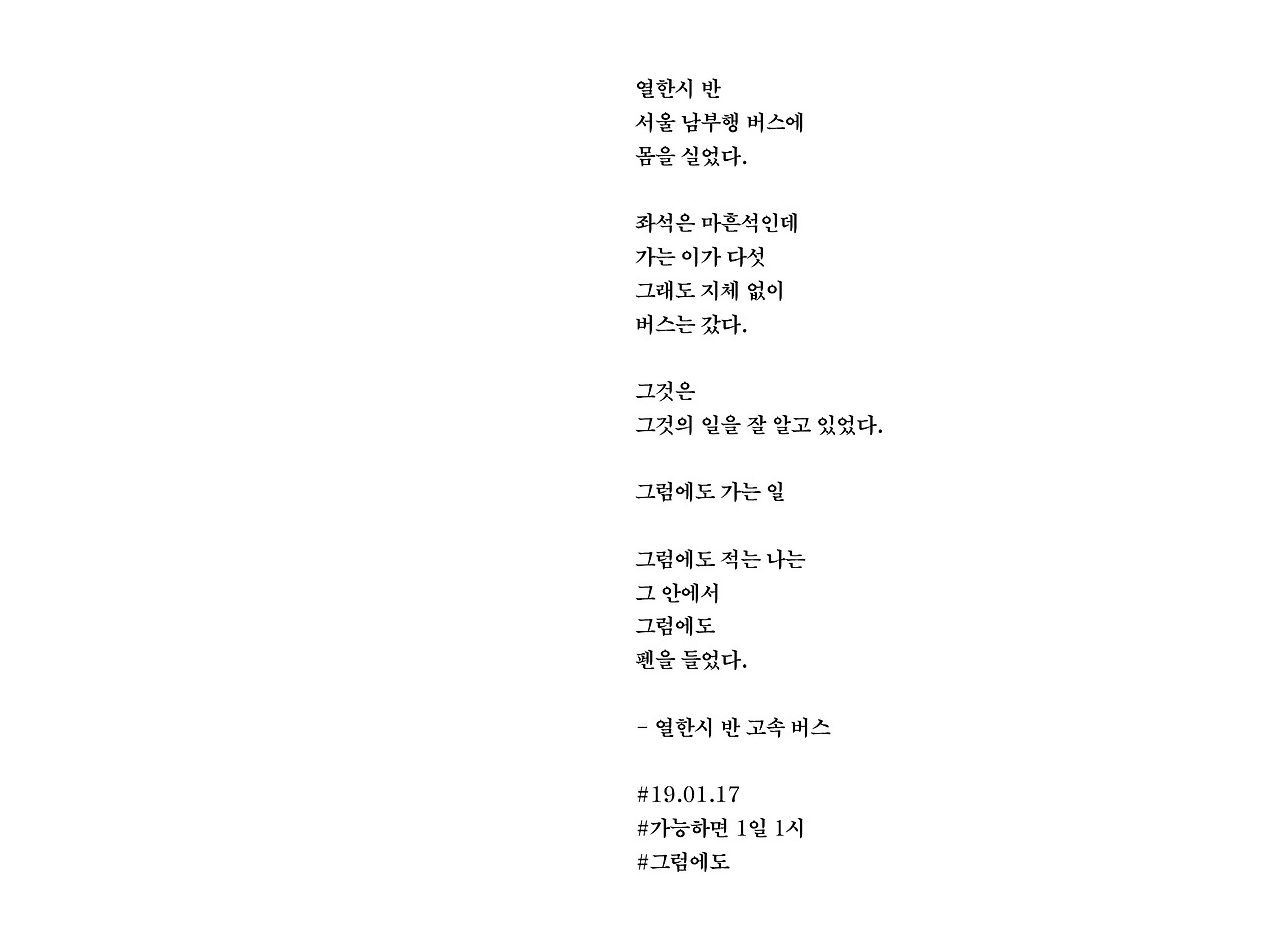 열한시 반
서울 남부행 버스에
몸을 실었다.

좌석은 마흔석인데
가는 이가 다섯
그래도 지체 없이
버스는 갔다.

그것은
그것의 일을 잘 알고 있었다.

그럼에도 가는 일

그럼에도 적는 나는
그 안에서
그럼에도
펜을 들었다.

- 열한시 반 고속 버스

#19.01.17
#가능하면 1일 1시
#그럼에도